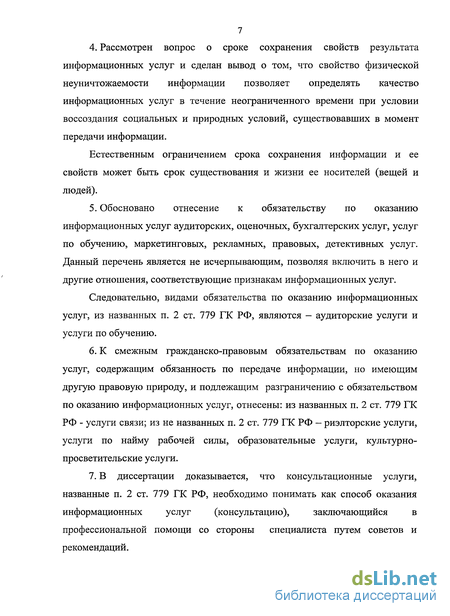 7

4. Рассмотрен вопрос о сроке сохранения свойств результата информационных услуг и сделан вывод о том, что свойство физической неуничтожаемости информации позволяет определять качество информационных услуг в течение неограниченного времени при условии воссоздания социальных и природных условий, существовавших в момент передачи информации.

Естественным ограничением срока сохранения информации и ее свойств может быть срок существования и жизни ее носителей (вещей и людей).

5. Обосновано отнесение к обязательству по оказанию информационных услуг аудиторских, оценочных, бухгалтерских услуг, услуг по обучению, маркетинговых, рекламных, правовых, детективных услуг. Данный перечень является не исчерпывающим, позволяя включить в него и другие отношения, соответствующие признакам информационных услуг.

Следовательно, видами обязательства по оказанию информационных услуг, из названных п. 2 ст. 779 ГК РФ, являются – аудиторские услуги и услуги по обучению.

6. К смежным гражданско-правовым обязательствам по оказанию услуг, содержащим обязанность по передаче информации, но имеющим другую правовую природу, и подлежащим разграничению с обязательством по оказанию информационных услуг, отнесены: из названных п. 2 ст. 779 ГК РФ - услуги связи; из не названных п. 2 ст. 779 ГК РФ – риэлторские услуги, услуги по найму рабочей силы, образовательные услуги, культурно-просветительские услуги.

7. В диссертации доказывается, что консультационные услуги, названные п. 2 ст. 779 ГК РФ, необходимо понимать как способ оказания информационных услуг (консультацию), заключающийся в профессиональной помощи со стороны специалиста путем советов и рекомендаций.

dsLib.net
библиотека диссертаций